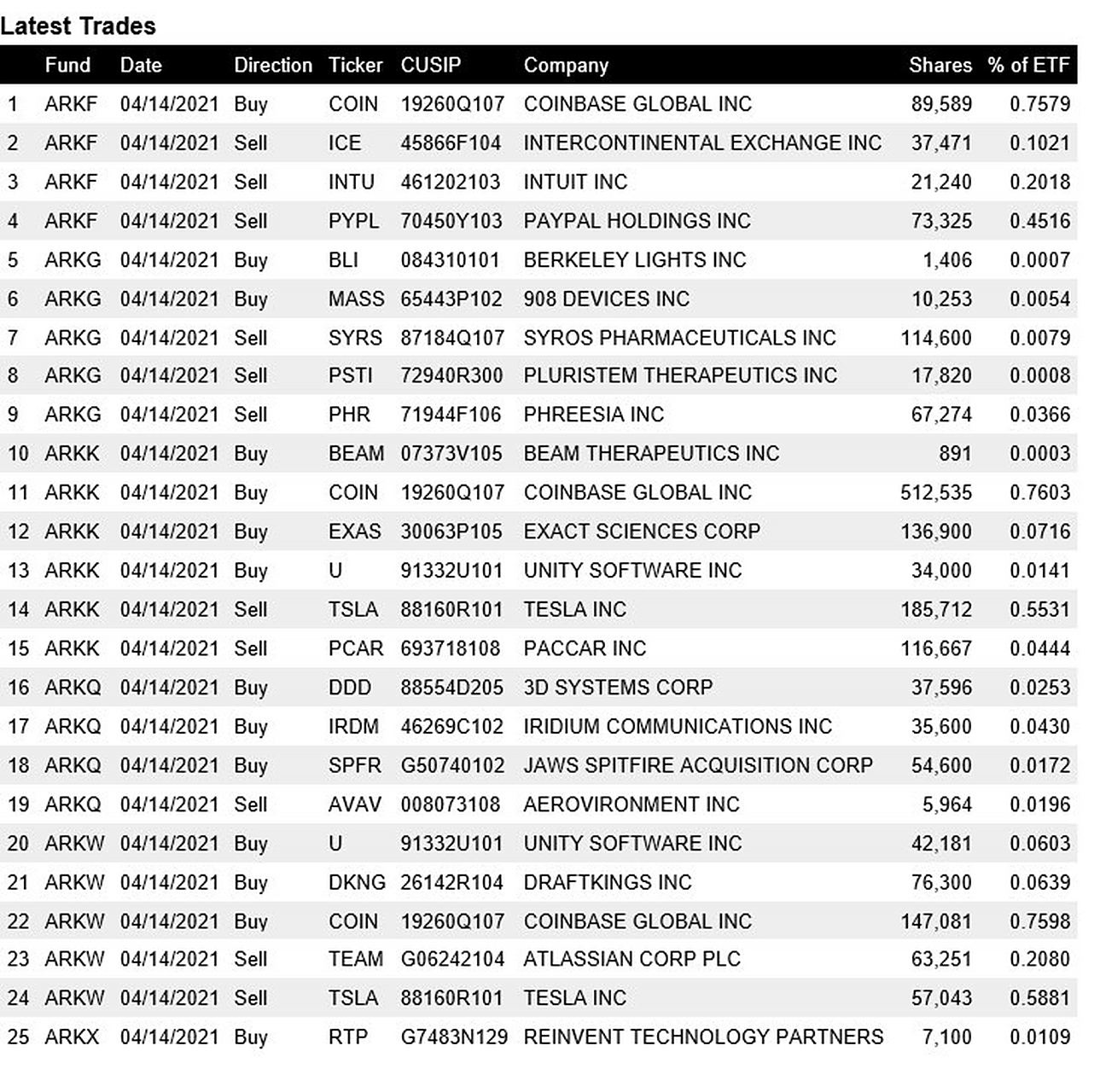 Latest Trades

| | Fund | Date | Direction | Ticker | CUSIP | Company | Shares | % of ETF |
|---|---|---|---|---|---|---|---|---|
| 1 | ARKF | 04/14/2021 | Buy | COIN | 19260Q107 | COINBASE GLOBAL INC | 89,589 | 0.7579 |
| 2 | ARKF | 04/14/2021 | Sell | ICE | 45866F104 | INTERCONTINENTAL EXCHANGE INC | 37,471 | 0.1021 |
| 3 | ARKF | 04/14/2021 | Sell | INTU | 461202103 | INTUIT INC | 21,240 | 0.2018 |
| 4 | ARKF | 04/14/2021 | Sell | PYPL | 70450Y103 | PAYPAL HOLDINGS INC | 73,325 | 0.4516 |
| 5 | ARKG | 04/14/2021 | Buy | BLI | 084310101 | BERKELEY LIGHTS INC | 1,406 | 0.0007 |
| 6 | ARKG | 04/14/2021 | Buy | MASS | 65443P102 | 908 DEVICES INC | 10,253 | 0.0054 |
| 7 | ARKG | 04/14/2021 | Sell | SYRS | 87184Q107 | SYROS PHARMACEUTICALS INC | 114,600 | 0.0079 |
| 8 | ARKG | 04/14/2021 | Sell | PSTI | 72940R300 | PLURISTEM THERAPEUTICS INC | 17,820 | 0.0008 |
| 9 | ARKG | 04/14/2021 | Sell | PHR | 71944F106 | PHREESIA INC | 67,274 | 0.0366 |
| 10 | ARKK | 04/14/2021 | Buy | BEAM | 07373V105 | BEAM THERAPEUTICS INC | 891 | 0.0003 |
| 11 | ARKK | 04/14/2021 | Buy | COIN | 19260Q107 | COINBASE GLOBAL INC | 512,535 | 0.7603 |
| 12 | ARKK | 04/14/2021 | Buy | EXAS | 30063P105 | EXACT SCIENCES CORP | 136,900 | 0.0716 |
| 13 | ARKK | 04/14/2021 | Buy | U | 91332U101 | UNITY SOFTWARE INC | 34,000 | 0.0141 |
| 14 | ARKK | 04/14/2021 | Sell | TSLA | 88160R101 | TESLA INC | 185,712 | 0.5531 |
| 15 | ARKK | 04/14/2021 | Sell | PCAR | 693718108 | PACCAR INC | 116,667 | 0.0444 |
| 16 | ARKQ | 04/14/2021 | Buy | DDD | 88554D205 | 3D SYSTEMS CORP | 37,596 | 0.0253 |
| 17 | ARKQ | 04/14/2021 | Buy | IRDM | 46269C102 | IRIDIUM COMMUNICATIONS INC | 35,600 | 0.0430 |
| 18 | ARKQ | 04/14/2021 | Buy | SPFR | G50740102 | JAWS SPITFIRE ACQUISITION CORP | 54,600 | 0.0172 |
| 19 | ARKQ | 04/14/2021 | Sell | AVAV | 008073108 | AEROVIRONMENT INC | 5,964 | 0.0196 |
| 20 | ARKW | 04/14/2021 | Buy | U | 91332U101 | UNITY SOFTWARE INC | 42,181 | 0.0603 |
| 21 | ARKW | 04/14/2021 | Buy | DKNG | 26142R104 | DRAFTKINGS INC | 76,300 | 0.0639 |
| 22 | ARKW | 04/14/2021 | Buy | COIN | 19260Q107 | COINBASE GLOBAL INC | 147,081 | 0.7598 |
| 23 | ARKW | 04/14/2021 | Sell | TEAM | G06242104 | ATLASSIAN CORP PLC | 63,251 | 0.2080 |
| 24 | ARKW | 04/14/2021 | Sell | TSLA | 88160R101 | TESLA INC | 57,043 | 0.5881 |
| 25 | ARKX | 04/14/2021 | Buy | RTP | G7483N129 | REINVENT TECHNOLOGY PARTNERS | 7,100 | 0.0109 |